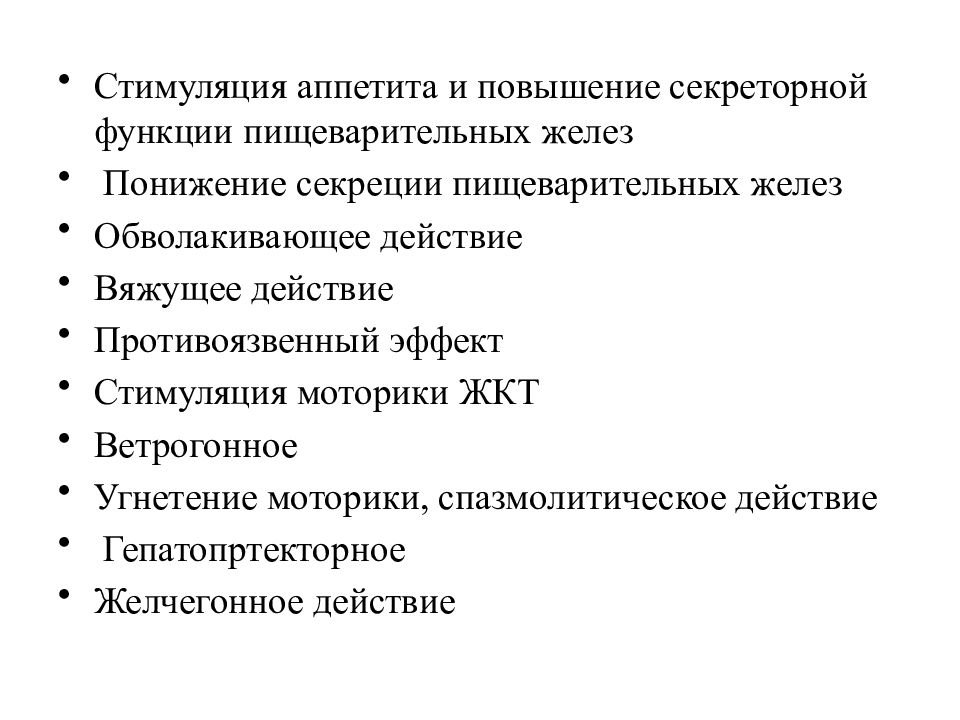 • Стимуляция аппетита и повышение секреторной функции пищеварительных желез
• Понижение секреции пищеварительных желез
• Обволакивающее действие
• Вяжущее действие
• Противоязвенный эффект
• Стимуляция моторики ЖКТ
• Ветрогонное
• Угнетение моторики, спазмолитическое действие
• Гепатопртекторное
• Желчегонное действие